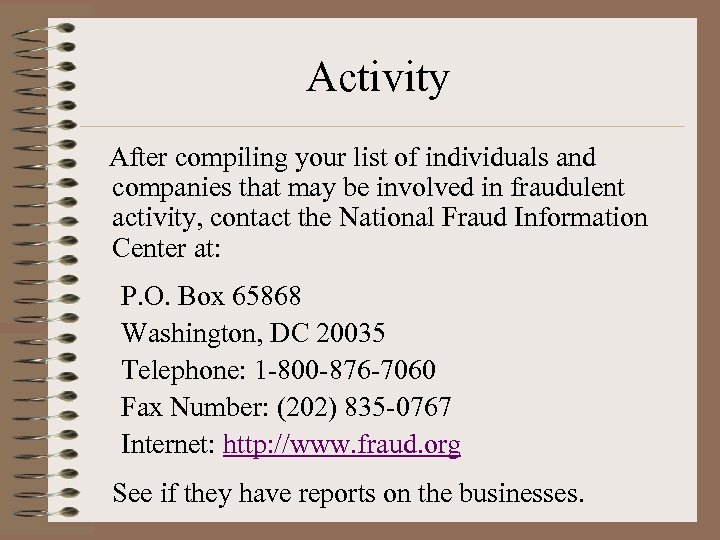 Activity

After compiling your list of individuals and companies that may be involved in fraudulent activity, contact the National Fraud Information Center at:

P.O. Box 65868
Washington, DC 20035
Telephone: 1-800-876-7060
Fax Number: (202) 835-0767
Internet: http://www.fraud.org

See if they have reports on the businesses.